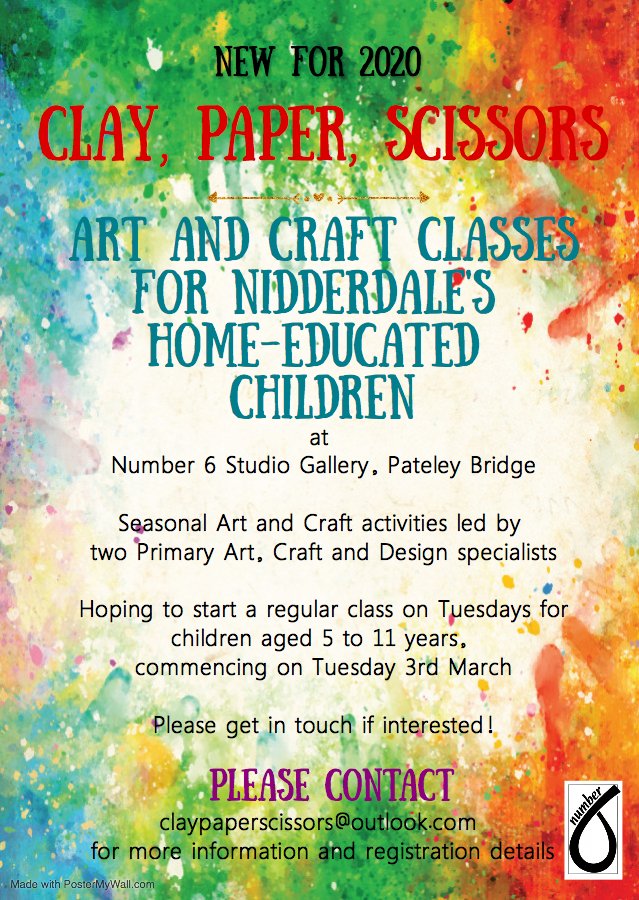 NEW FOR 2020

CLAY, PAPER, SCISSORS

ART AND CRAFT CLASSES FOR NIDDERDALE'S HOME-EDUCATED CHILDREN

at

Number 6 Studio Gallery, Pateley Bridge

Seasonal Art and Craft activities led by two Primary Art, Craft and Design specialists

Hoping to start a regular class on Tuesdays for children aged 5 to 11 years, commencing on Tuesday 3rd March

Please get in touch if interested!

PLEASE CONTACT

claypaperscissors@outlook.com

for more information and registration details

number 6

Made with PosterMyWall.com